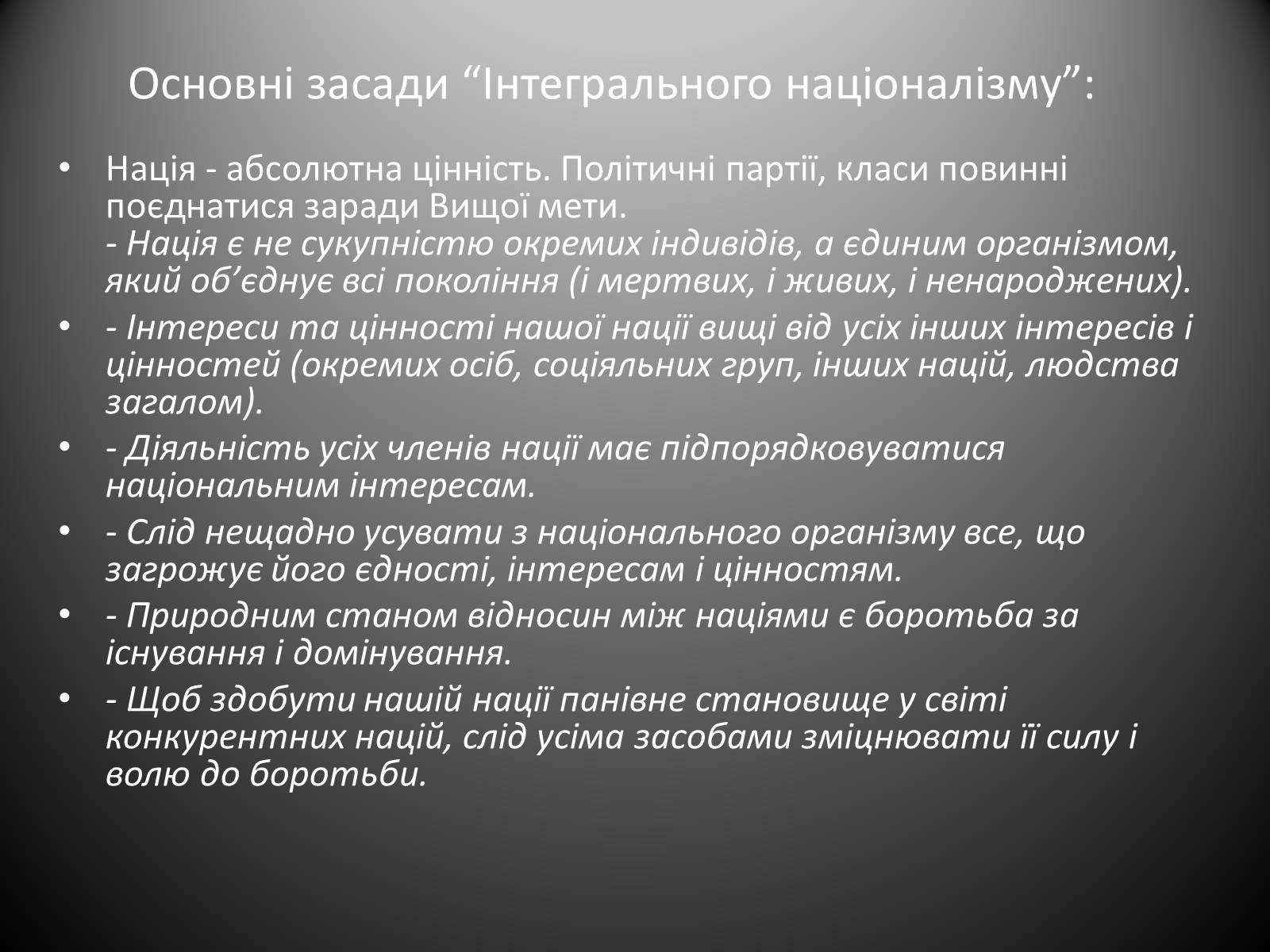 Основні засади “Інтегрального націоналізму”:

• Нація - абсолютна цінність. Політичні партії, класи повинні поєднатися заради Вищої мети.
- Нація є не сукупністю окремих індивідів, а єдиним організмом, який об’єднує всі покоління (і мертвих, і живих, і ненароджених).

• - Інтереси та цінності нашої нації вищі від усіх інших інтересів і цінностей (окремих осіб, соціяльних груп, інших націй, людства загалом).

• - Діяльність усіх членів нації має підпорядковуватися національним інтересам.

• - Слід нещадно усувати з національного організму все, що загрожує його єдності, інтересам і цінностям.

• - Природним станом відносин між націями є боротьба за існування і домінування.

• - Щоб здобути нашій нації панівне становище у світі конкурентних націй, слід усіма засобами зміцнювати її силу і волю до боротьби.